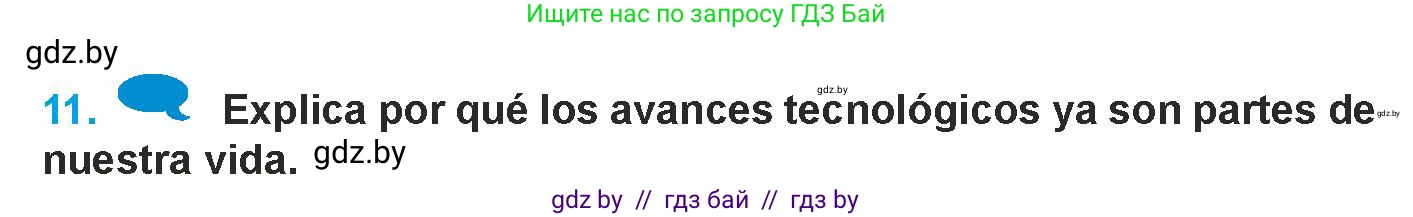 Ищите нас по запросу ГДЗ Бай

gdz.by

gdz.by

11. Explica por qué los avances tecnológicos ya son partes de nuestra vida. gdz.by

gdz.by

gdz by // гдз бай // гдз by